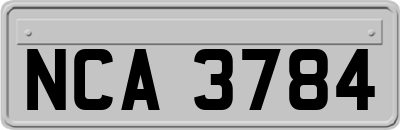 NCA 3784